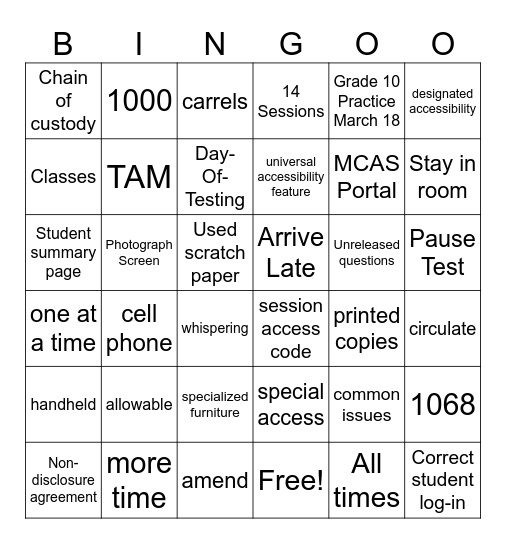 | B | I | N | G | O | O |
|---|---|---|---|---|---|
| Chain of custody | 1000 | carrels | 14 Sessions | Grade 10 Practice March 18 | designated accessibility |
| Classes | TAM | Day-Of-Testing | universal accessibility feature | MCAS Portal | Stay in room |
| Student summary page | Photograph Screen | Used scratch paper | Arrive Late | Unreleased questions | Pause Test |
| one at a time | cell phone | whispering | session access code | printed copies | circulate |
| handheld | allowable | specialized furniture | special access | common issues | 1068 |
| Non-disclosure agreement | more time | amend | Free! | All times | Correct student log-in |